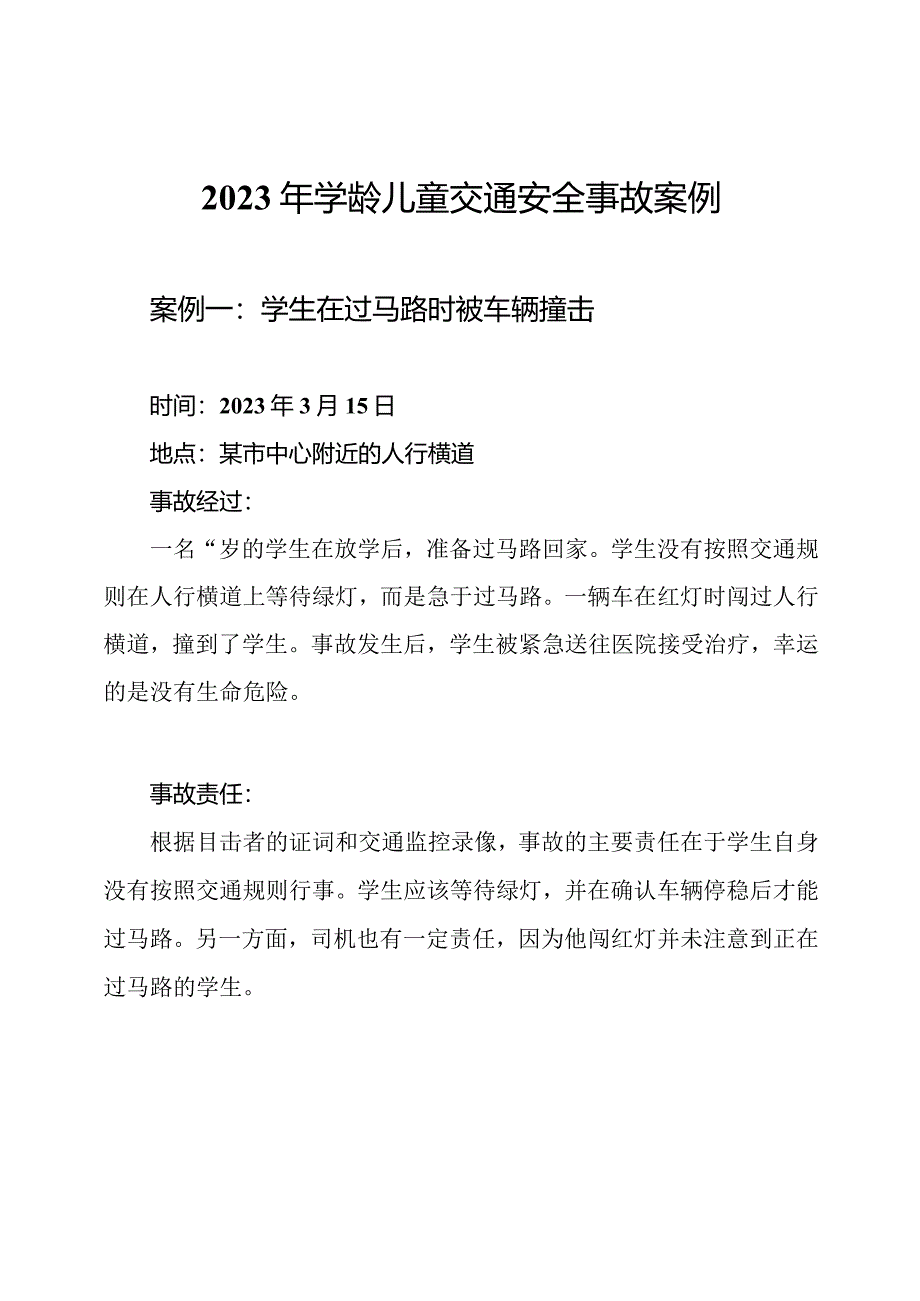 2023年学龄儿童交通安全事故案例

案例一：学生在过马路时被车辆撞击

时间：2023年3月15日

地点：某市中心附近的人行横道

事故经过：

一名“岁的学生在放学后，准备过马路回家。学生没有按照交通规则在人行横道上等待绿灯，而是急于过马路。一辆车在红灯时闯过人行横道，撞到了学生。事故发生后，学生被紧急送往医院接受治疗，幸运的是没有生命危险。

事故责任：

根据目击者的证词和交通监控录像，事故的主要责任在于学生自身没有按照交通规则行事。学生应该等待绿灯，并在确认车辆停稳后才能过马路。另一方面，司机也有一定责任，因为他闯红灯并未注意到正在过马路的学生。